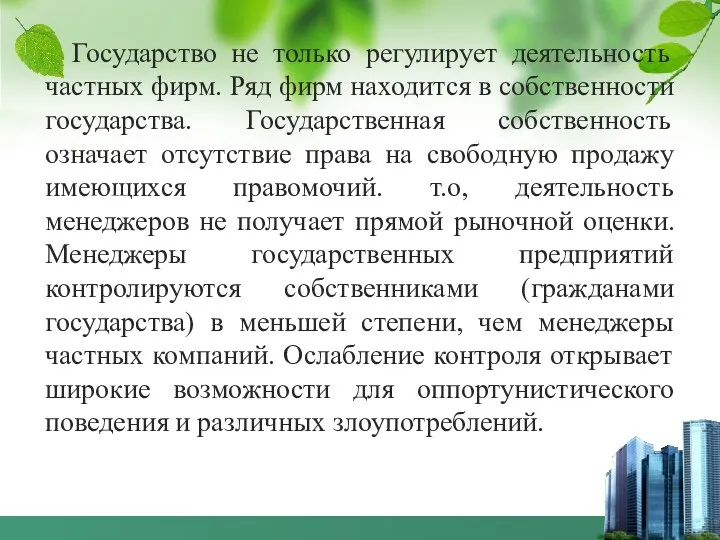 Государство не только регулирует деятельность частных фирм. Ряд фирм находится в собственности государства. Государственная собственность означает отсутствие права на свободную продажу имеющихся правомочий. т.о, деятельность менеджеров не получает прямой рыночной оценки. Менеджеры государственных предприятий контролируются собственниками (гражданами государства) в меньшей степени, чем менеджеры частных компаний. Ослабление контроля открывает широкие возможности для оппортунистического поведения и различных злоупотреблений.